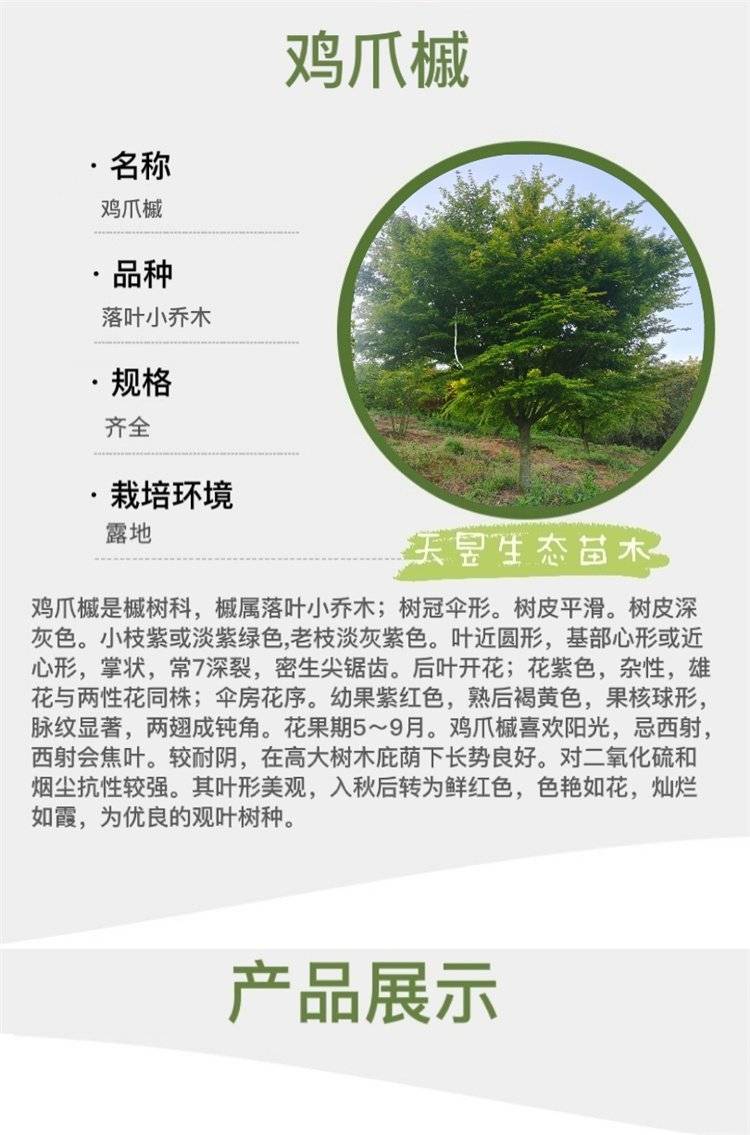 鸡爪槭

· 名称
鸡爪槭

· 品种
落叶小乔木

· 规格
齐全

· 栽培环境
露地

天昱生态苗木

鸡爪槭是槭树科，槭属落叶小乔木；树冠伞形。树皮平滑。树皮深灰色。小枝紫或淡紫绿色,老枝淡灰紫色。叶近圆形，基部心形或近心形，掌状，常7深裂，密生尖锯齿。后叶开花；花紫色，杂性，雄花与两性花同株；伞房花序。幼果紫红色，熟后褐黄色，果核球形，脉纹显著，两翅成钝角。花果期5～9月。鸡爪槭喜欢阳光，忌西射，西射会焦叶。较耐阴，在高大树木庇荫下长势良好。对二氧化硫和烟尘抗性较强。其叶形美观，入秋后转为鲜红色，色艳如花，灿烂如霞，为优良的观叶树种。

产品展示